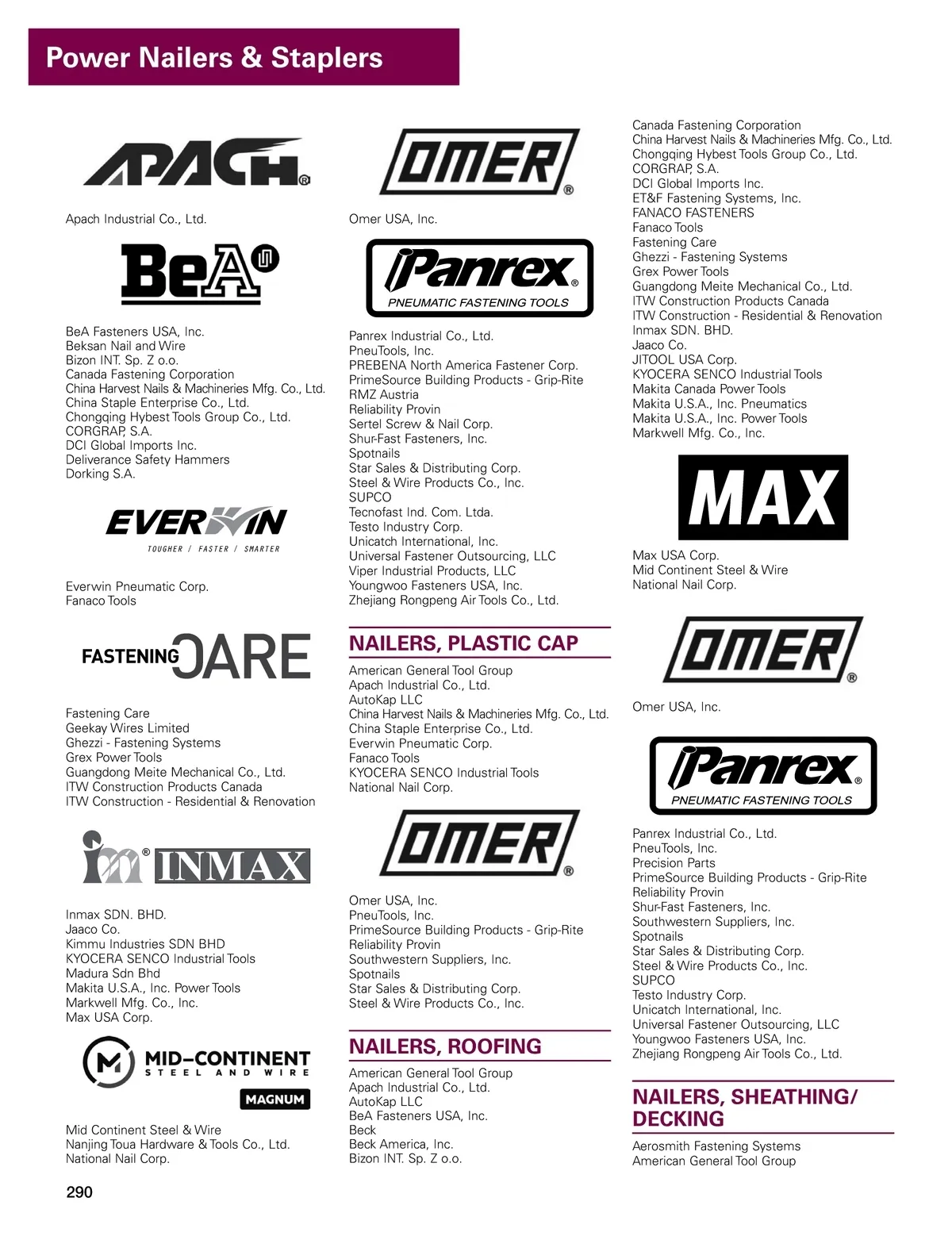 Power Nailers & Staplers

APACH®

Apach Industrial Co., Ltd.

BeA

BeA Fasteners USA, Inc.
Beksan Nail and Wire
Bizon INT. Sp. Z o.o.
Canada Fastening Corporation
China Harvest Nails & Machineries Mfg. Co., Ltd.
China Staple Enterprise Co., Ltd.
Chongqing Hybest Tools Group Co., Ltd.
CORGRAP, S.A.
DCI Global Imports Inc.
Deliverance Safety Hammers
Dorking S.A.

EVERWIN
TOUGHER / FASTER / SMARTER

Everwin Pneumatic Corp.
Fanaco Tools

FASTENING CARE

Fastening Care
Geekay Wires Limited
Ghezzi - Fastening Systems
Grex Power Tools
Guangdong Meite Mechanical Co., Ltd.
ITW Construction Products Canada
ITW Construction - Residential & Renovation

im® INMAX

Inmax SDN. BHD.
Jaaco Co.
Kimmu Industries SDN BHD
KYOCERA SENCO Industrial Tools
Madura Sdn Bhd
Makita U.S.A., Inc. Power Tools
Markwell Mfg. Co., Inc.
Max USA Corp.

MID-CONTINENT
STEEL AND WIRE
MAGNUM

Mid Continent Steel & Wire
Nanjing Toua Hardware & Tools Co., Ltd.
National Nail Corp.

290

OMER®

Omer USA, Inc.

Panrex®
PNEUMATIC FASTENING TOOLS

Panrex Industrial Co., Ltd.
PneuTools, Inc.
PREBENA North America Fastener Corp.
PrimeSource Building Products - Grip-Rite
RMZ Austria
Reliability Provin
Sertel Screw & Nail Corp.
Shur-Fast Fasteners, Inc.
Spotnails
Star Sales & Distributing Corp.
Steel & Wire Products Co., Inc.
SUPCO
Tecnofast Ind. Com. Ltda.
Testo Industry Corp.
Unicatch International, Inc.
Universal Fastener Outsourcing, LLC
Viper Industrial Products, LLC
Youngwoo Fasteners USA, Inc.
Zhejiang Rongpeng Air Tools Co., Ltd.

NAILERS, PLASTIC CAP

American General Tool Group
Apach Industrial Co., Ltd.
AutoKap LLC
China Harvest Nails & Machineries Mfg. Co., Ltd.
China Staple Enterprise Co., Ltd.
Everwin Pneumatic Corp.
Fanaco Tools
KYOCERA SENCO Industrial Tools
National Nail Corp.

OMER®

Omer USA, Inc.
PneuTools, Inc.
PrimeSource Building Products - Grip-Rite
Reliability Provin
Southwestern Suppliers, Inc.
Spotnails
Star Sales & Distributing Corp.
Steel & Wire Products Co., Inc.

NAILERS, ROOFING

American General Tool Group
Apach Industrial Co., Ltd.
AutoKap LLC
BeA Fasteners USA, Inc.
Beck
Beck America, Inc.
Bizon INT. Sp. Z o.o.

Canada Fastening Corporation
China Harvest Nails & Machineries Mfg. Co., Ltd.
Chongqing Hybest Tools Group Co., Ltd.
CORGRAP, S.A.
DCI Global Imports Inc.
ET&F Fastening Systems, Inc.
FANACO FASTENERS
Fanaco Tools
Fastening Care
Ghezzi - Fastening Systems
Grex Power Tools
Guangdong Meite Mechanical Co., Ltd.
ITW Construction Products Canada
ITW Construction - Residential & Renovation
Inmax SDN. BHD.
Jaaco Co.
JITOOL USA Corp.
KYOCERA SENCO Industrial Tools
Makita Canada Power Tools
Makita U.S.A., Inc. Pneumatics
Makita U.S.A., Inc. Power Tools
Markwell Mfg. Co., Inc.

MAX

Max USA Corp.
Mid Continent Steel & Wire
National Nail Corp.

OMER®

Omer USA, Inc.

Panrex®
PNEUMATIC FASTENING TOOLS

Panrex Industrial Co., Ltd.
PneuTools, Inc.
Precision Parts
PrimeSource Building Products - Grip-Rite
Reliability Provin
Shur-Fast Fasteners, Inc.
Southwestern Suppliers, Inc.
Spotnails
Star Sales & Distributing Corp.
Steel & Wire Products Co., Inc.
SUPCO
Testo Industry Corp.
Unicatch International, Inc.
Universal Fastener Outsourcing, LLC
Youngwoo Fasteners USA, Inc.
Zhejiang Rongpeng Air Tools Co., Ltd.

NAILERS, SHEATHING/ DECKING

Aerosmith Fastening Systems
American General Tool Group